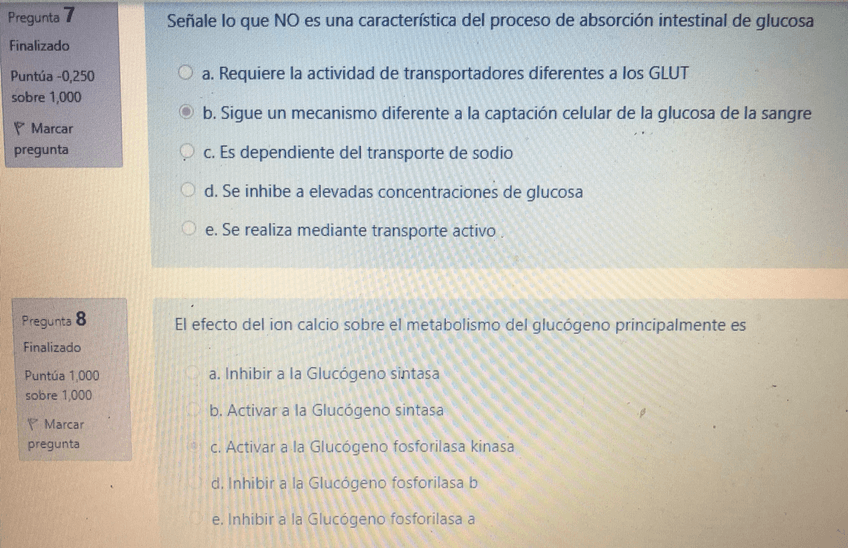 Pregunta 7
Finalizado
Puntúa -0,250 sobre 1,000
Marcar pregunta

Señale lo que NO es una característica del proceso de absorción intestinal de glucosa

a. Requiere la actividad de transportadores diferentes a los GLUT
b. Sigue un mecanismo diferente a la captación celular de la glucosa de la sangre
c. Es dependiente del transporte de sodio
d. Se inhibe a elevadas concentraciones de glucosa
e. Se realiza mediante transporte activo

Pregunta 8
Finalizado
Puntúa 1,000 sobre 1,000
Marcar pregunta

El efecto del ion calcio sobre el metabolismo del glucógeno principalmente es

a. Inhibir a la Glucógeno sintasa
b. Activar a la Glucógeno sintasa
c. Activar a la Glucógeno fosforilasa kinasa
d. Inhibir a la Glucógeno fosforilasa b
e. Inhibir a la Glucógeno fosforilasa a